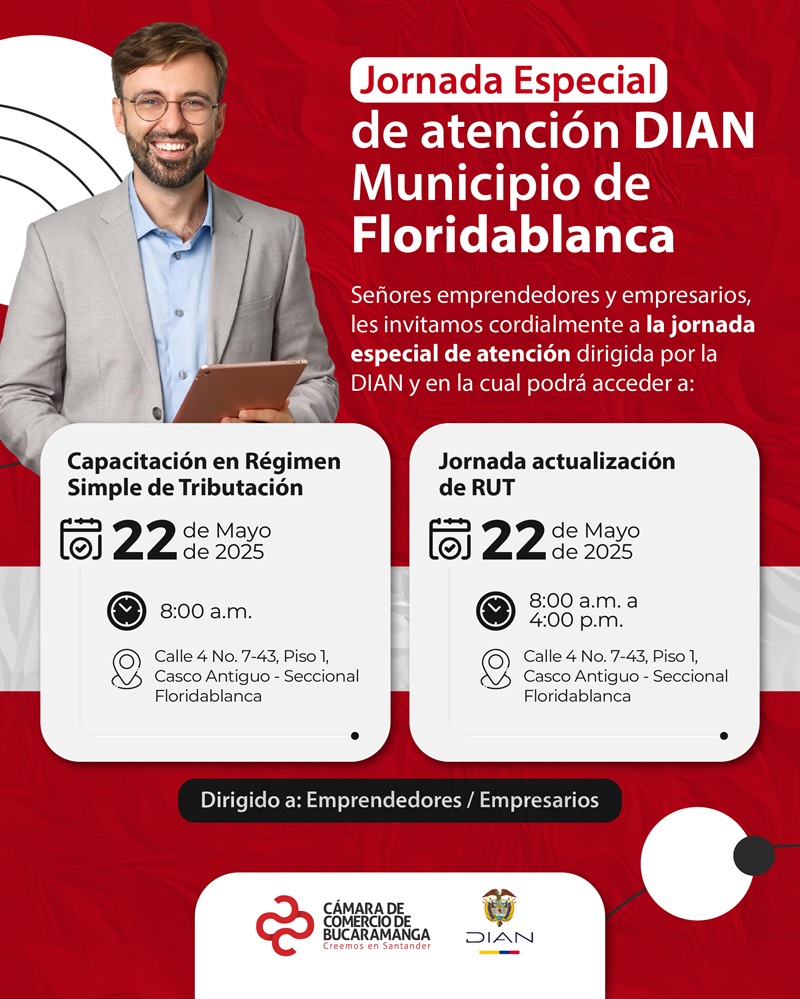 Jornada Especial de atención DIAN Municipio de Floridablanca

Señores emprendedores y empresarios, les invitamos cordialmente a la jornada especial de atención dirigida por la DIAN y en la cual podrá acceder a:

Capacitación en Régimen Simple de Tributación

22 de Mayo de 2025

8:00 a.m.

Calle 4 No. 7-43, Piso 1, Casco Antiguo - Seccional Floridablanca

Jornada actualización de RUT

22 de Mayo de 2025

8:00 a.m. a 4:00 p.m.

Calle 4 No. 7-43, Piso 1, Casco Antiguo - Seccional Floridablanca

Dirigido a: Emprendedores / Empresarios

CÁMARA DE COMERCIO DE BUCARAMANGA
Creemos en Santander

DIAN